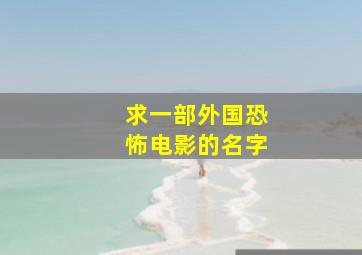 求一部外国恐怖电影的名字